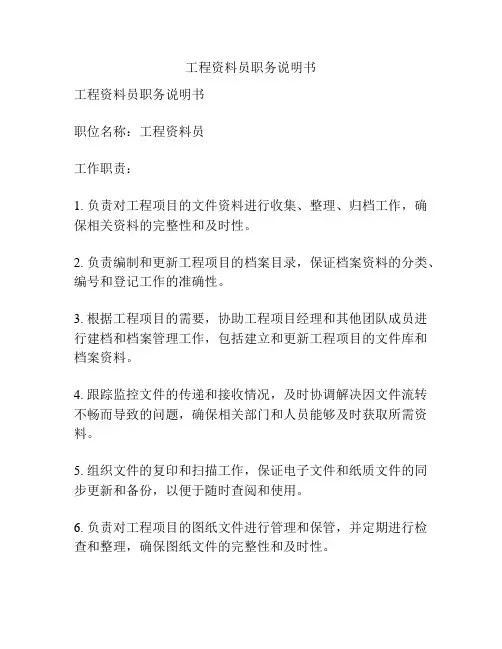 工程资料员职务说明书

工程资料员职务说明书

职位名称：工程资料员

工作职责：

1. 负责对工程项目的文件资料进行收集、整理、归档工作，确保相关资料的完整性和及时性。

2. 负责编制和更新工程项目的档案目录，保证档案资料的分类、编号和登记工作的准确性。

3. 根据工程项目的需要，协助工程项目经理和其他团队成员进行建档和档案管理工作，包括建立和更新工程项目的文件库和档案资料。

4. 跟踪监控文件的传递和接收情况，及时协调解决因文件流转不畅而导致的问题，确保相关部门和人员能够及时获取所需资料。

5. 组织文件的复印和扫描工作，保证电子文件和纸质文件的同步更新和备份，以便于随时查阅和使用。

6. 负责对工程项目的图纸文件进行管理和保管，并定期进行检查和整理，确保图纸文件的完整性和及时性。